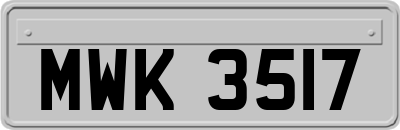 MWK 3517